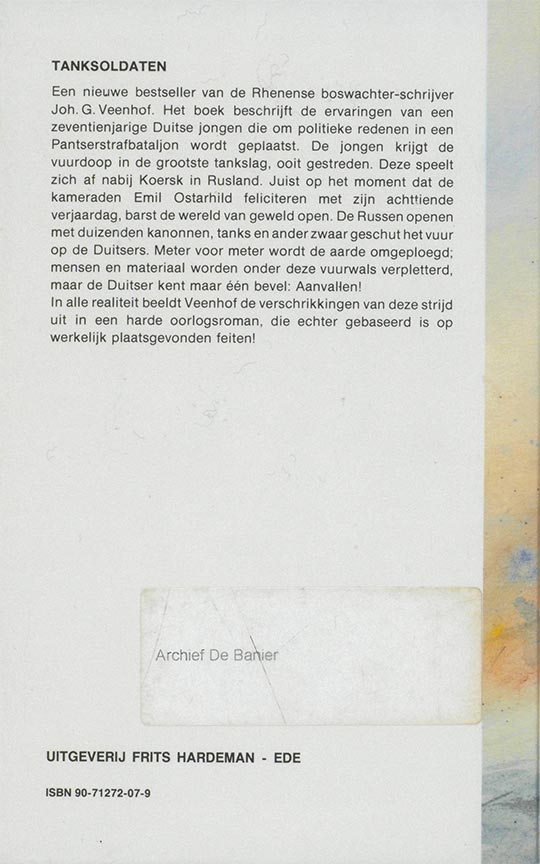 TANKSOLDATEN

Een nieuwe bestseller van de Rhenense boswachter-schrijver Joh. G. Veenhof. Het boek beschrijft de ervaringen van een zeventienjarige Duitse jongen die om politieke redenen in een Pantserstrafbataljon wordt geplaatst. De jongen krijgt de vuurdoop in de grootste tankslag, ooit gestreden. Deze speelt zich af nabij Koersk in Rusland. Juist op het moment dat de kameraden Emil Ostarhild feliciteren met zijn achttiende verjaardag, barst de wereld van geweld open. De Russen openen met duizenden kanonnen, tanks en ander zwaar geschut het vuur op de Duitsers. Meter voor meter wordt de aarde omgeploegd; mensen en materiaal worden onder deze vuurwals verpletterd, maar de Duitser kent maar één bevel: Aanvallen!
In alle realiteit beeldt Veenhof de verschrikkingen van deze strijd uit in een harde oorlogsroman, die echter gebaseerd is op werkelijk plaatsgevonden feiten!

Archief De Banier

UITGEVERIJ FRITS HARDEMAN - EDE

ISBN 90-71272-07-9